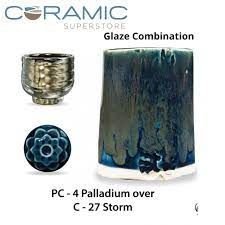 CERAMIC
SUPERSTORE

Glaze Combination

PC - 4 Palladium over
C - 27 Storm